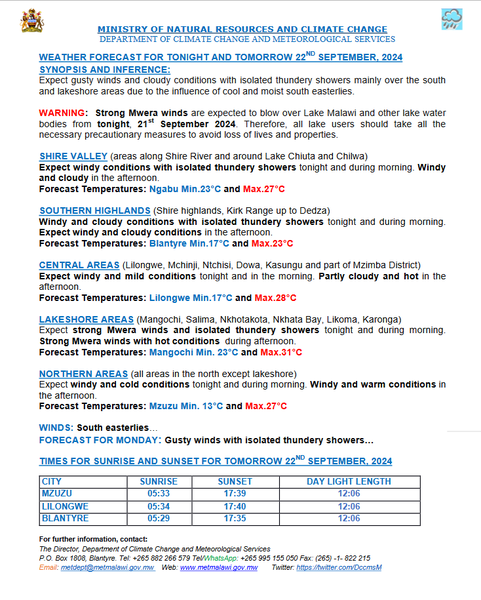 MINISTRY OF NATURAL RESOURCES AND CLIMATE CHANGE
DEPARTMENT OF CLIMATE CHANGE AND METEOROLOGICAL SERVICES

WEATHER FORECAST FOR TONIGHT AND TOMORROW 22$^{ND}$ SEPTEMBER, 2024
SYNOPSIS AND INFERENCE:
Expect gusty winds and cloudy conditions with isolated thundery showers mainly over the south and lakeshore areas due to the influence of cool and moist south easterlies.

WARNING: Strong Mwera winds are expected to blow over Lake Malawi and other lake water bodies from tonight, 21$^{st}$ September 2024. Therefore, all lake users should take all the necessary precautionary measures to avoid loss of lives and properties.

SHIRE VALLEY (areas along Shire River and around Lake Chiuta and Chilwa)
Expect windy conditions with isolated thundery showers tonight and during morning. Windy and cloudy in the afternoon.
Forecast Temperatures: Ngabu Min.23°C and Max.27°C

SOUTHERN HIGHLANDS (Shire highlands, Kirk Range up to Dedza)
Windy and cloudy conditions with isolated thundery showers tonight and during morning. Expect windy and cloudy conditions in the afternoon.
Forecast Temperatures: Blantyre Min.17°C and Max.23°C

CENTRAL AREAS (Lilongwe, Mchinji, Ntchisi, Dowa, Kasungu and part of Mzimba District)
Expect windy and mild conditions tonight and in the morning. Partly cloudy and hot in the afternoon.
Forecast Temperatures: Lilongwe Min.17°C and Max.28°C

LAKESHORE AREAS (Mangochi, Salima, Nkhotakota, Nkhata Bay, Likoma, Karonga)
Expect strong Mwera winds and isolated thundery showers tonight and during morning. Strong Mwera winds with hot conditions during afternoon.
Forecast Temperatures: Mangochi Min. 23°C and Max.31°C

NORTHERN AREAS (all areas in the north except lakeshore)
Expect windy and cold conditions tonight and during morning. Windy and warm conditions in the afternoon.
Forecast Temperatures: Mzuzu Min. 13°C and Max.27°C

WINDS: South easterlies...
FORECAST FOR MONDAY: Gusty winds with isolated thundery showers...

TIMES FOR SUNRISE AND SUNSET FOR TOMORROW 22$^{ND}$ SEPTEMBER, 2024

| CITY | SUNRISE | SUNSET | DAY LIGHT LENGTH |
|---|---|---|---|
| MZUZU | 05:33 | 17:39 | 12:06 |
| LILONGWE | 05:34 | 17:40 | 12:06 |
| BLANTYRE | 05:29 | 17:35 | 12:06 |

For further information, contact:
The Director, Department of Climate Change and Meteorological Services
P.O. Box 1808, Blantyre. Tel: +265 882 266 579 Tel/WhatsApp: +265 995 155 050 Fax: (265) -1- 822 215
Email: metdept@metmalawi.gov.mw Web: www.metmalawi.gov.mw Twitter: https://twitter.com/DccmsM